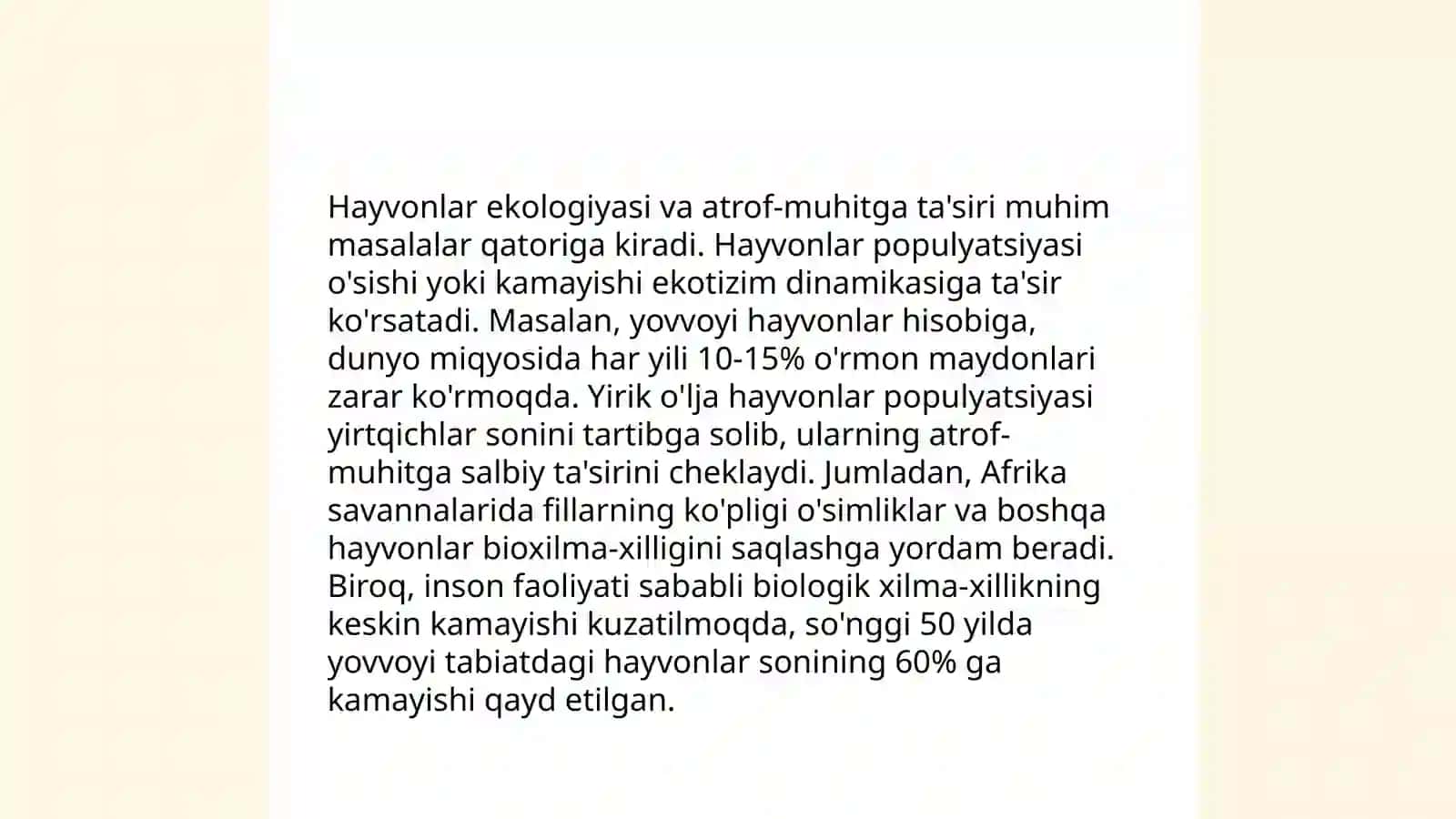 Hayvonlar ekologiyasi va atrof-muhitga ta'siri muhim masalalar qatoriga kiradi. Hayvonlar populyatsiyasi o'sishi yoki kamayishi ekotizim dinamikasiga ta'sir ko'rsatadi. Masalan, yovvoyi hayvonlar hisobiga, dunyo miqyosida har yili 10-15% o'rmon maydonlari zarar ko'rmoqda. Yirik o'lja hayvonlar populyatsiyasi yirtqichlar sonini tartibga solib, ularning atrof-muhitga salbiy ta'sirini cheklaydi. Jumladan, Afrika savannalarida fillarning ko'pligi o'simliklar va boshqa hayvonlar bioxilma-xilligini saqlashga yordam beradi. Biroq, inson faoliyati sababli biologik xilma-xillikning keskin kamayishi kuzatilmoqda, so'nggi 50 yilda yovvoyi tabiatdagi hayvonlar sonining 60% ga kamayishi qayd etilgan.